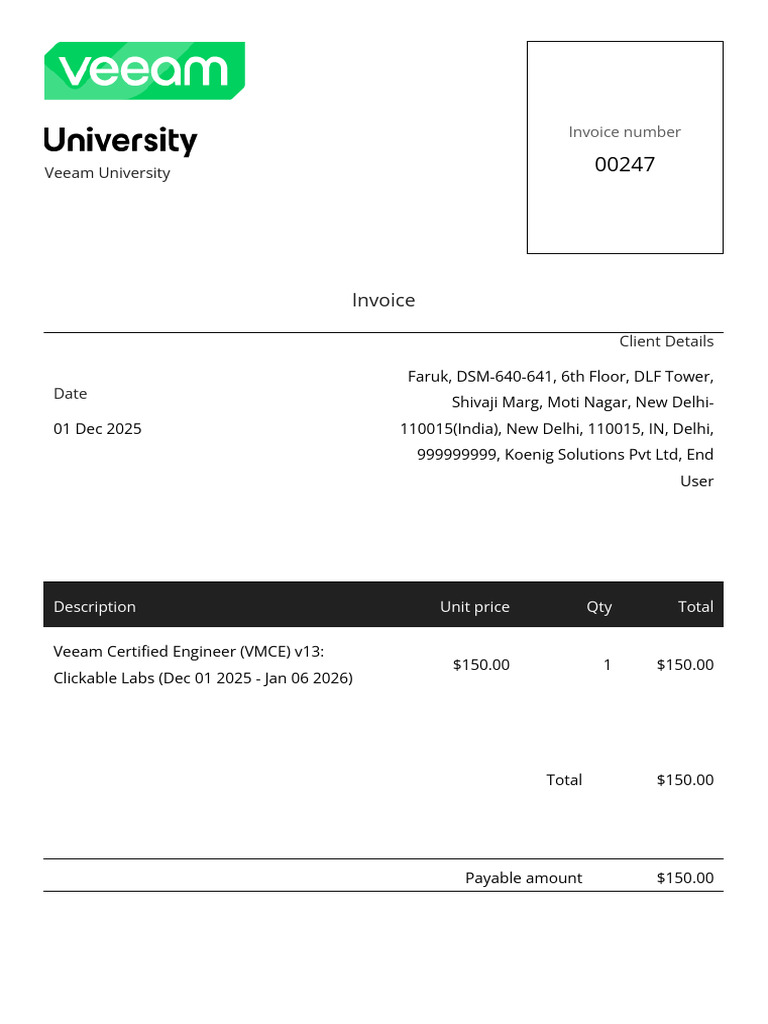 veeam

University

Veeam University

Invoice number

00247

Invoice

Client Details

Date

01 Dec 2025

Faruk, DSM-640-641, 6th Floor, DLF Tower, Shivaji Marg, Moti Nagar, New Delhi-110015(India), New Delhi, 110015, IN, Delhi, 999999999, Koenig Solutions Pvt Ltd, End User

| Description | Unit price | Qty | Total |
|---|---|---|---|
| Veeam Certified Engineer (VMCE) v13: Clickable Labs (Dec 01 2025 - Jan 06 2026) | $150.00 | 1 | $150.00 |

Total $150.00

Payable amount $150.00